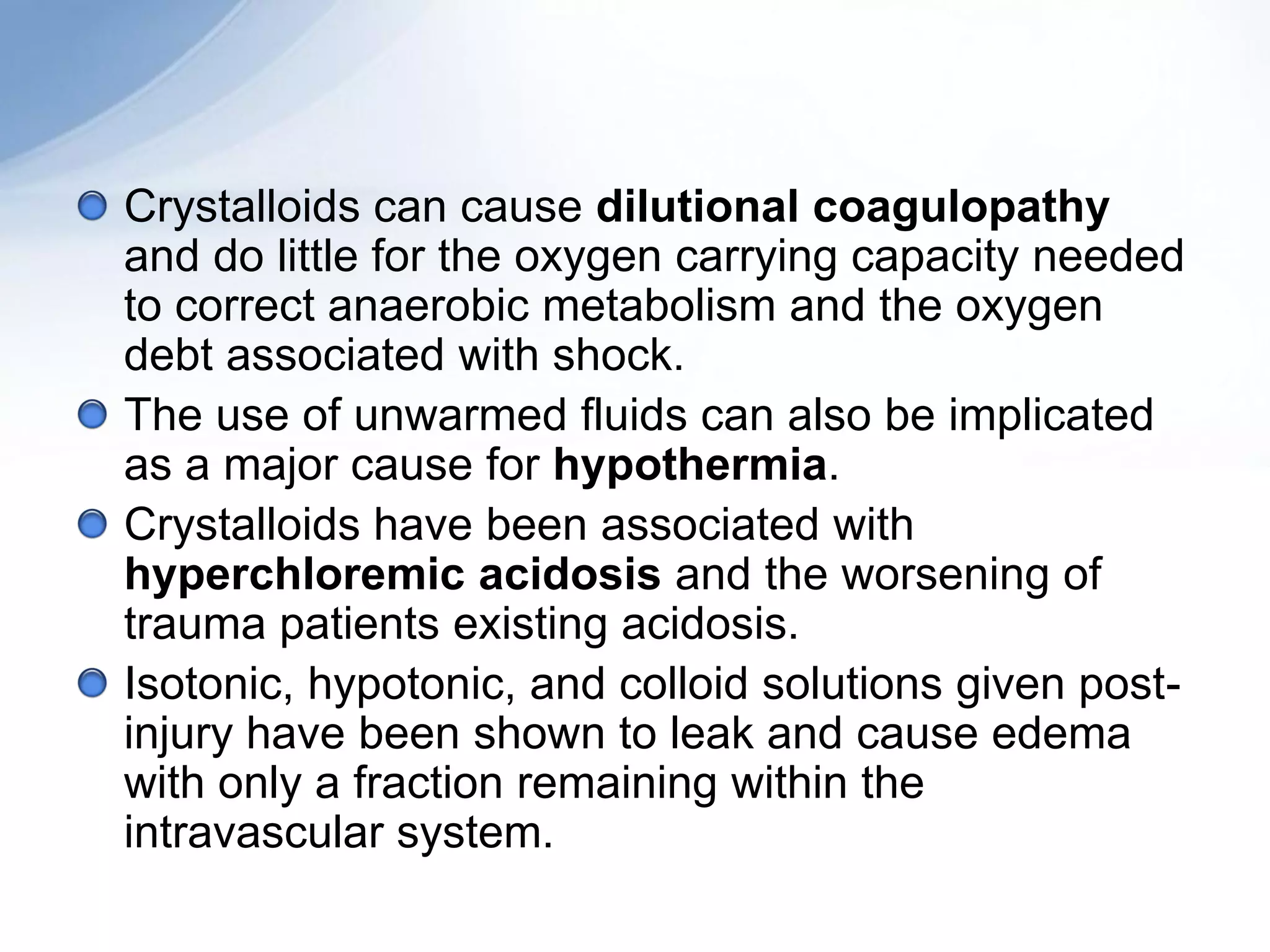 Crystalloids can cause dilutional coagulopathy and do little for the oxygen carrying capacity needed to correct anaerobic metabolism and the oxygen debt associated with shock.

The use of unwarmed fluids can also be implicated as a major cause for hypothermia.

Crystalloids have been associated with hyperchloremic acidosis and the worsening of trauma patients existing acidosis.

Isotonic, hypotonic, and colloid solutions given post-injury have been shown to leak and cause edema with only a fraction remaining within the intravascular system.